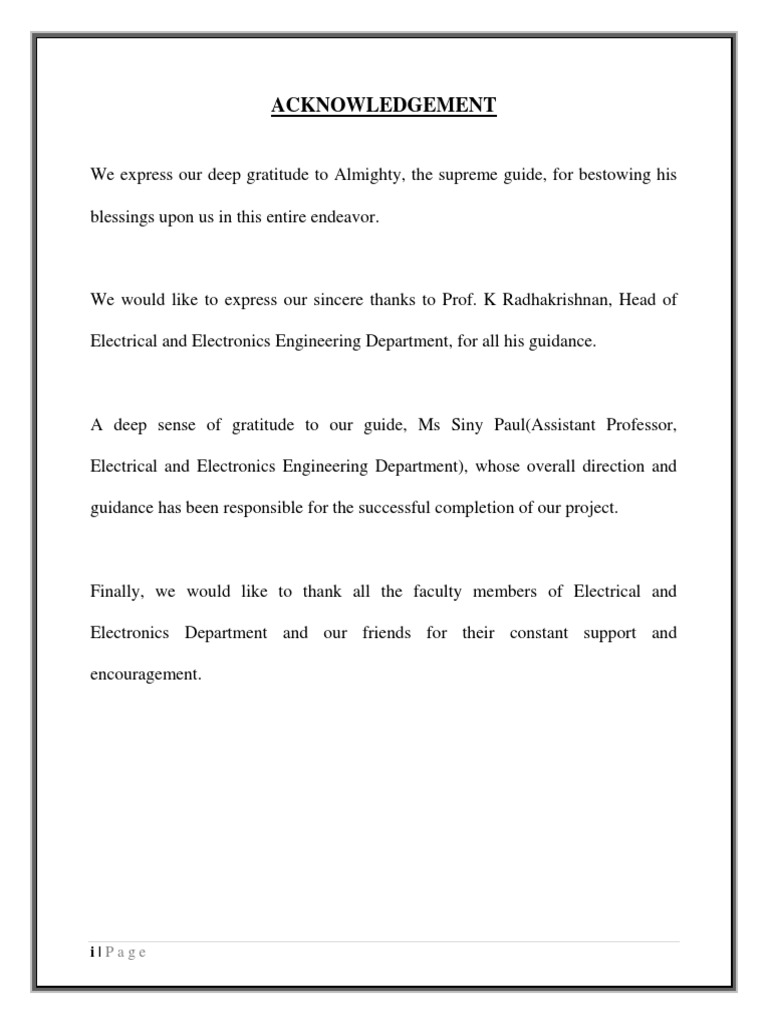 ACKNOWLEDGEMENT

We express our deep gratitude to Almighty, the supreme guide, for bestowing his blessings upon us in this entire endeavor.

We would like to express our sincere thanks to Prof. K Radhakrishnan, Head of Electrical and Electronics Engineering Department, for all his guidance.

A deep sense of gratitude to our guide, Ms Siny Paul(Assistant Professor, Electrical and Electronics Engineering Department), whose overall direction and guidance has been responsible for the successful completion of our project.

Finally, we would like to thank all the faculty members of Electrical and Electronics Department and our friends for their constant support and encouragement.

i | P a g e